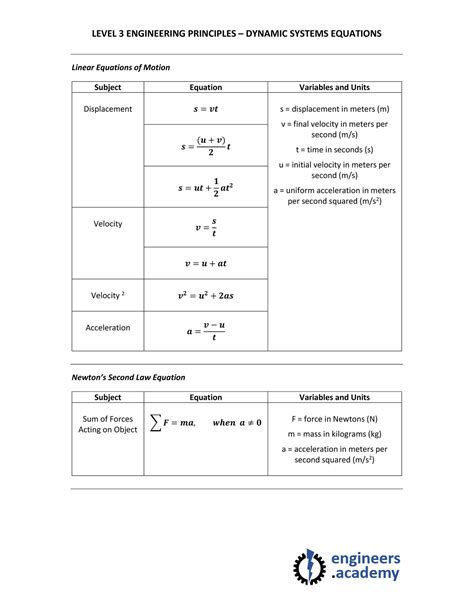 LEVEL 3 ENGINEERING PRINCIPLES – DYNAMIC SYSTEMS EQUATIONS

Linear Equations of Motion

| Subject | Equation | Variables and Units |
|---|---|---|
| Displacement | $s = vt$ | s = displacement in meters (m) v = final velocity in meters per second (m/s) t = time in seconds (s) u = initial velocity in meters per second (m/s) a = uniform acceleration in meters per second squared (m/s$^2$) |
| | $s = \frac{(u+v)}{2}t$ | |
| | $s = ut + \frac{1}{2}at^2$ | |
| Velocity | $v = \frac{s}{t}$ | |
| | $v = u + at$ | |
| Velocity $^2$ | $v^2 = u^2 + 2as$ | |
| Acceleration | $a = \frac{v-u}{t}$ | |

Newton's Second Law Equation

| Subject | Equation | Variables and Units |
|---|---|---|
| Sum of Forces Acting on Object | $\sum F = ma, \quad when\ a \neq 0$ | F = force in Newtons (N) m = mass in kilograms (kg) a = acceleration in meters per second squared (m/s$^2$) |

engineers .academy